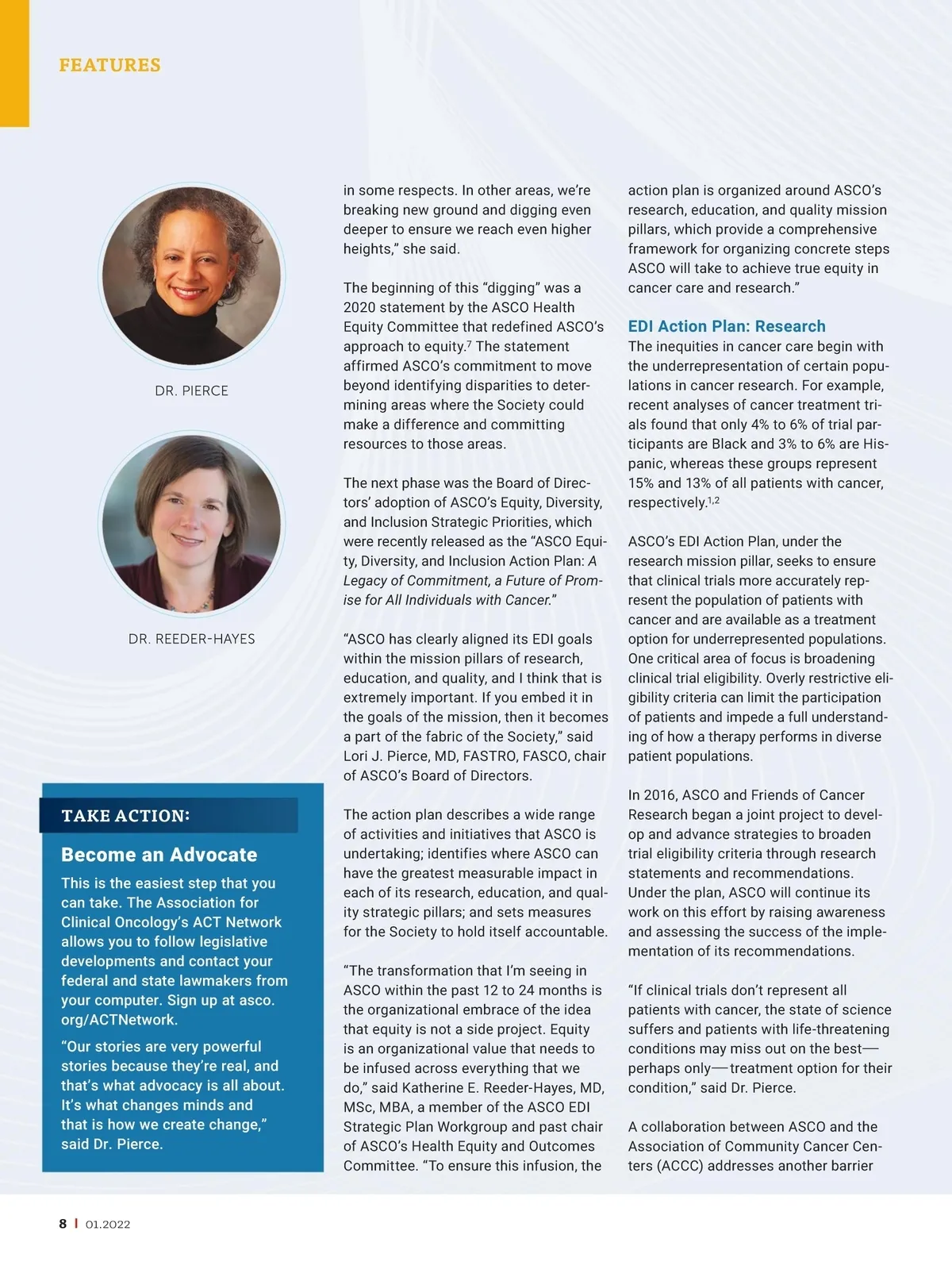 FEATURES

DR. PIERCE

DR. REEDER-HAYES

TAKE ACTION:

Become an Advocate

This is the easiest step that you can take. The Association for Clinical Oncology's ACT Network allows you to follow legislative developments and contact your federal and state lawmakers from your computer. Sign up at asco.org/ACTNetwork.

"Our stories are very powerful stories because they're real, and that's what advocacy is all about. It's what changes minds and that is how we create change," said Dr. Pierce.

in some respects. In other areas, we're breaking new ground and digging even deeper to ensure we reach even higher heights," she said.

The beginning of this "digging" was a 2020 statement by the ASCO Health Equity Committee that redefined ASCO's approach to equity.$^7$ The statement affirmed ASCO's commitment to move beyond identifying disparities to determining areas where the Society could make a difference and committing resources to those areas.

The next phase was the Board of Directors' adoption of ASCO's Equity, Diversity, and Inclusion Strategic Priorities, which were recently released as the "ASCO Equity, Diversity, and Inclusion Action Plan: A Legacy of Commitment, a Future of Promise for All Individuals with Cancer."

"ASCO has clearly aligned its EDI goals within the mission pillars of research, education, and quality, and I think that is extremely important. If you embed it in the goals of the mission, then it becomes a part of the fabric of the Society," said Lori J. Pierce, MD, FASTRO, FASCO, chair of ASCO's Board of Directors.

The action plan describes a wide range of activities and initiatives that ASCO is undertaking; identifies where ASCO can have the greatest measurable impact in each of its research, education, and quality strategic pillars; and sets measures for the Society to hold itself accountable.

"The transformation that I'm seeing in ASCO within the past 12 to 24 months is the organizational embrace of the idea that equity is not a side project. Equity is an organizational value that needs to be infused across everything that we do," said Katherine E. Reeder-Hayes, MD, MSc, MBA, a member of the ASCO EDI Strategic Plan Workgroup and past chair of ASCO's Health Equity and Outcomes Committee. "To ensure this infusion, the action plan is organized around ASCO's research, education, and quality mission pillars, which provide a comprehensive framework for organizing concrete steps ASCO will take to achieve true equity in cancer care and research."

EDI Action Plan: Research

The inequities in cancer care begin with the underrepresentation of certain populations in cancer research. For example, recent analyses of cancer treatment trials found that only 4% to 6% of trial participants are Black and 3% to 6% are Hispanic, whereas these groups represent 15% and 13% of all patients with cancer, respectively.$^{1,2}$

ASCO's EDI Action Plan, under the research mission pillar, seeks to ensure that clinical trials more accurately represent the population of patients with cancer and are available as a treatment option for underrepresented populations. One critical area of focus is broadening clinical trial eligibility. Overly restrictive eligibility criteria can limit the participation of patients and impede a full understanding of how a therapy performs in diverse patient populations.

In 2016, ASCO and Friends of Cancer Research began a joint project to develop and advance strategies to broaden trial eligibility criteria through research statements and recommendations. Under the plan, ASCO will continue its work on this effort by raising awareness and assessing the success of the implementation of its recommendations.

"If clinical trials don't represent all patients with cancer, the state of science suffers and patients with life-threatening conditions may miss out on the best—perhaps only—treatment option for their condition," said Dr. Pierce.

A collaboration between ASCO and the Association of Community Cancer Centers (ACCC) addresses another barrier

8 | 01.2022